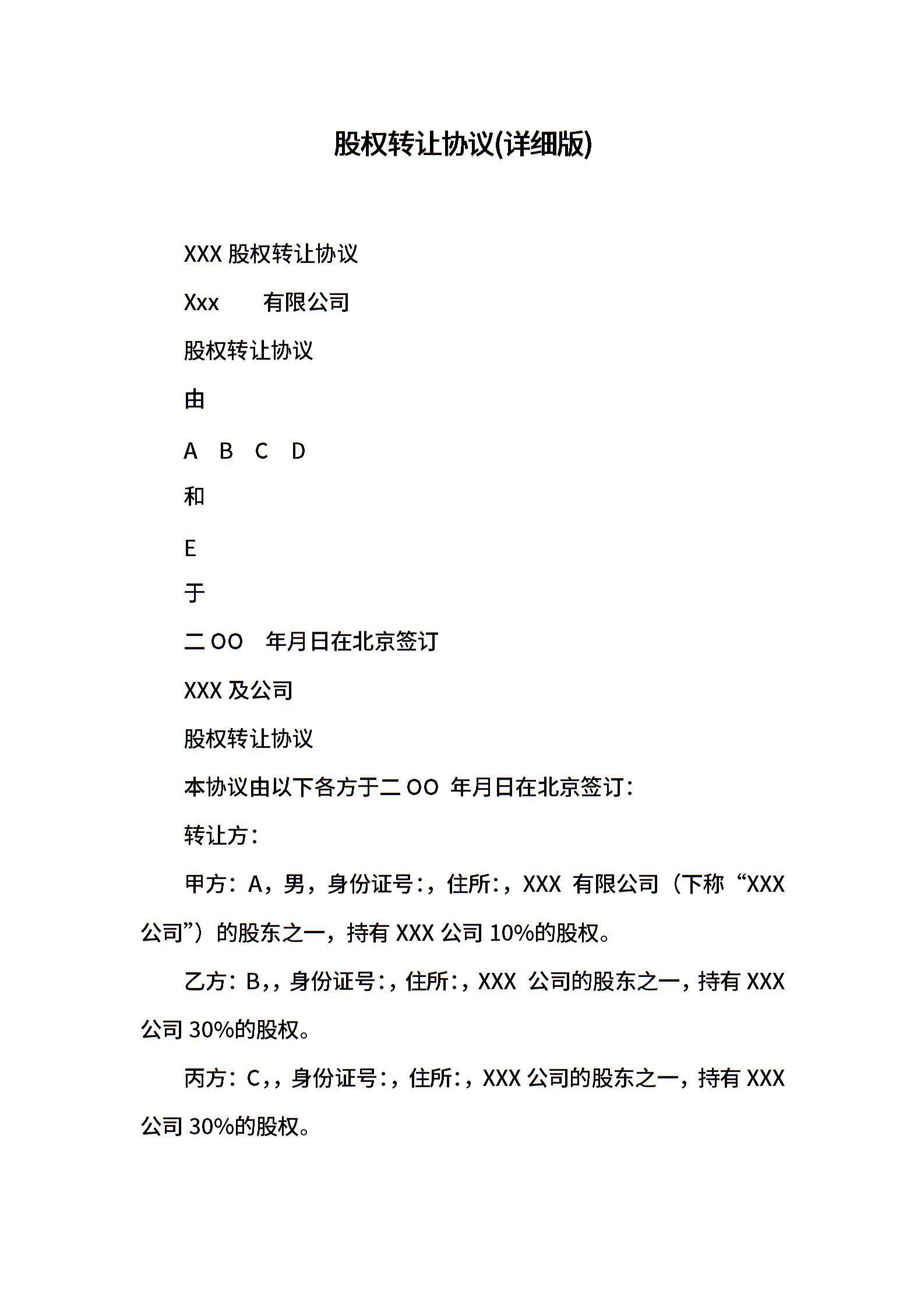 股权转让协议(详细版)

XXX 股权转让协议

Xxx 有限公司

股权转让协议

由

A B C D

和

E

于

二 OO 年月日在北京签订

XXX 及公司

股权转让协议

本协议由以下各方于二 OO 年月日在北京签订：

转让方：

甲方：A，男，身份证号：，住所：，XXX 有限公司（下称“XXX 公司”）的股东之一，持有 XXX 公司 10%的股权。

乙方：B，，身份证号：，住所：，XXX 公司的股东之一，持有 XXX 公司 30%的股权。

丙方：C，，身份证号：，住所：，XXX 公司的股东之一，持有 XXX 公司 30%的股权。